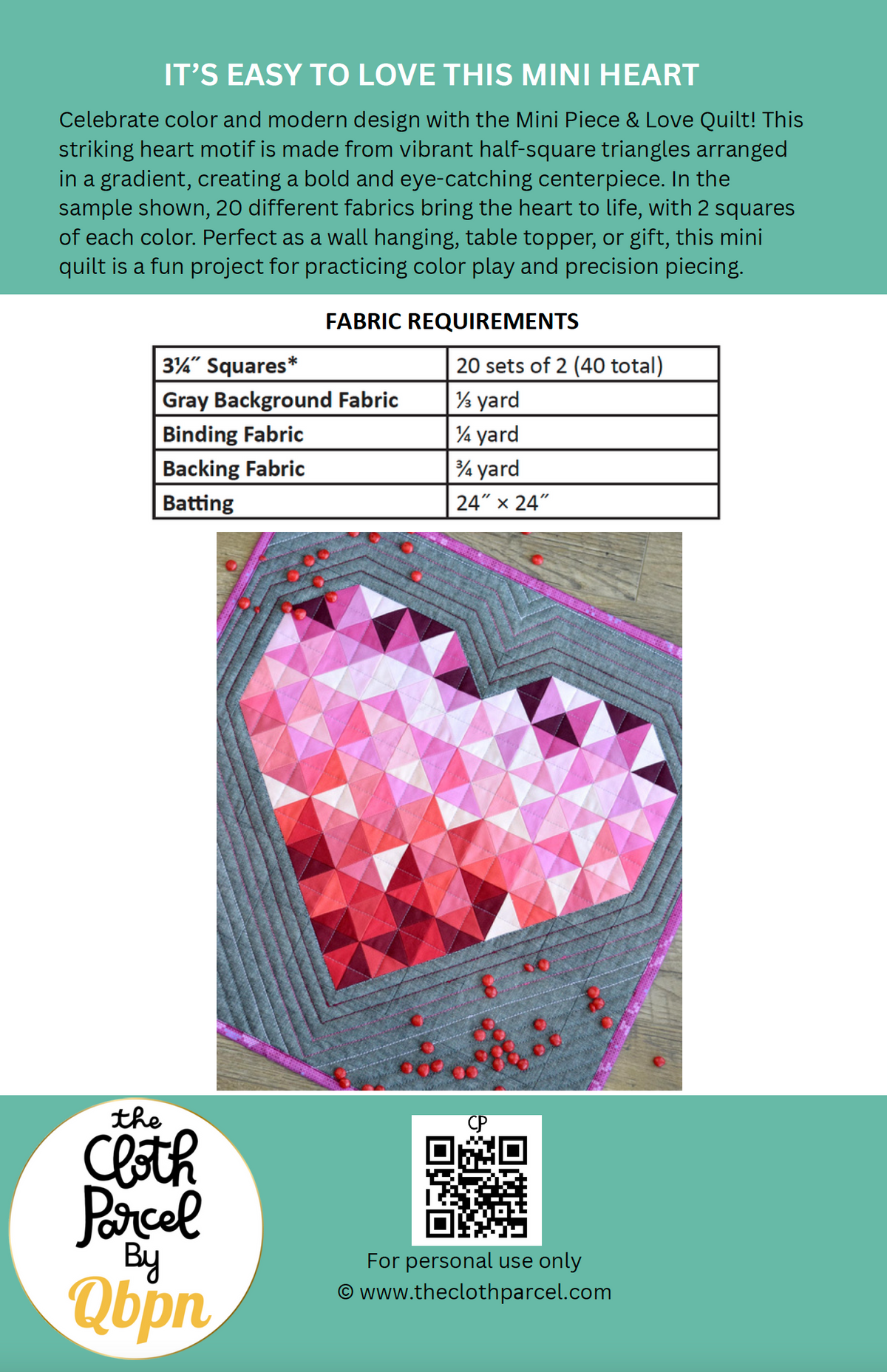 IT'S EASY TO LOVE THIS MINI HEART

Celebrate color and modern design with the Mini Piece & Love Quilt! This striking heart motif is made from vibrant half-square triangles arranged in a gradient, creating a bold and eye-catching centerpiece. In the sample shown, 20 different fabrics bring the heart to life, with 2 squares of each color. Perfect as a wall hanging, table topper, or gift, this mini quilt is a fun project for practicing color play and precision piecing.

FABRIC REQUIREMENTS

| 3¼" Squares* | 20 sets of 2 (40 total) |
|---|---|
| Gray Background Fabric | ⅓ yard |
| Binding Fabric | ¼ yard |
| Backing Fabric | ¾ yard |
| Batting | 24" × 24" |

the Cloth Parcel By Qbpn

CP

For personal use only
© www.theclothparcel.com